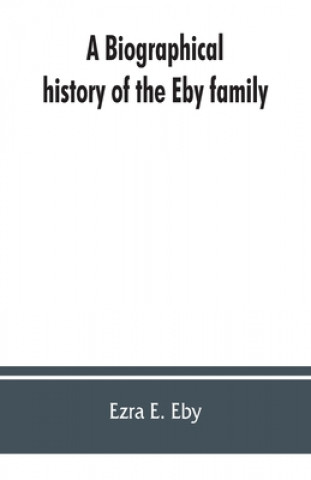 A Biographical history of the Eby family

Ezra E. Eby